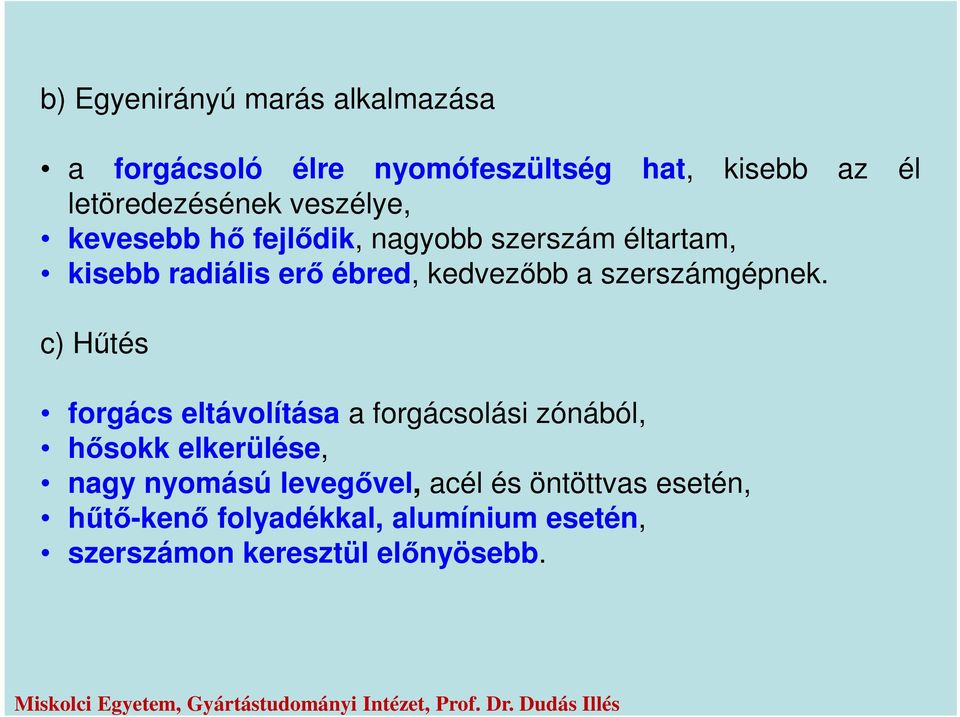 b) Egyenirányú marás alkalmazása

• a forgácsoló élre nyomófeszültség hat, kisebb az él letöredezésének veszélye,
• kevesebb hő fejlődik, nagyobb szerszám éltartam,
• kisebb radiális erő ébred, kedvezőbb a szerszámgépnek.

c) Hűtés

• forgács eltávolítása a forgácsolási zónából,
• hősokk elkerülése,
• nagy nyomású levegővel, acél és öntöttvas esetén,
• hűtő-kenő folyadékkal, alumínium esetén,
• szerszámon keresztül előnyösebb.

Miskolci Egyetem, Gyártástudományi Intézet, Prof. Dr. Dudás Illés